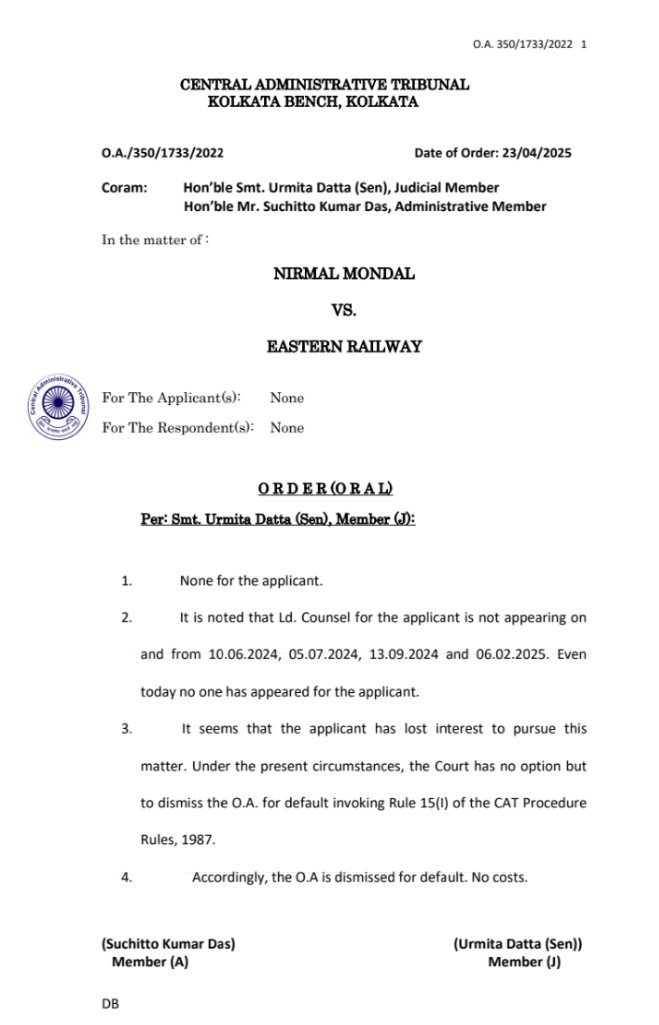 O.A. 350/1733/2022 1

CENTRAL ADMINISTRATIVE TRIBUNAL
KOLKATA BENCH, KOLKATA

O.A./350/1733/2022

Date of Order: 23/04/2025

Coram: Hon'ble Smt. Urmita Datta (Sen), Judicial Member
Hon'ble Mr. Suchitto Kumar Das, Administrative Member

In the matter of :

NIRMAL MONDAL

VS.

EASTERN RAILWAY

Central Administrative Tribunal

For The Applicant(s): None

For The Respondent(s): None

O R D E R (O R A L)

Per: Smt. Urmita Datta (Sen), Member (J):

1. None for the applicant.

2. It is noted that Ld. Counsel for the applicant is not appearing on and from 10.06.2024, 05.07.2024, 13.09.2024 and 06.02.2025. Even today no one has appeared for the applicant.

3. It seems that the applicant has lost interest to pursue this matter. Under the present circumstances, the Court has no option but to dismiss the O.A. for default invoking Rule 15(I) of the CAT Procedure Rules, 1987.

4. Accordingly, the O.A is dismissed for default. No costs.

(Suchitto Kumar Das)
Member (A)

(Urmita Datta (Sen))
Member (J)

DB